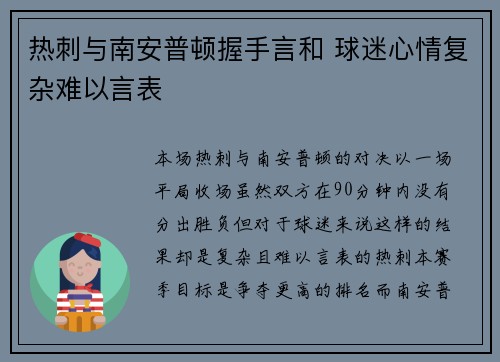 热刺与南安普顿握手言和 球迷心情复杂难以言表

本场热刺与南安普顿的对决以一场平局收场虽然双方在90分钟内没有分出胜负但对于球迷来说这样的结果却是复杂且难以言表的热刺本赛季目标是争夺更高的排名而南安普